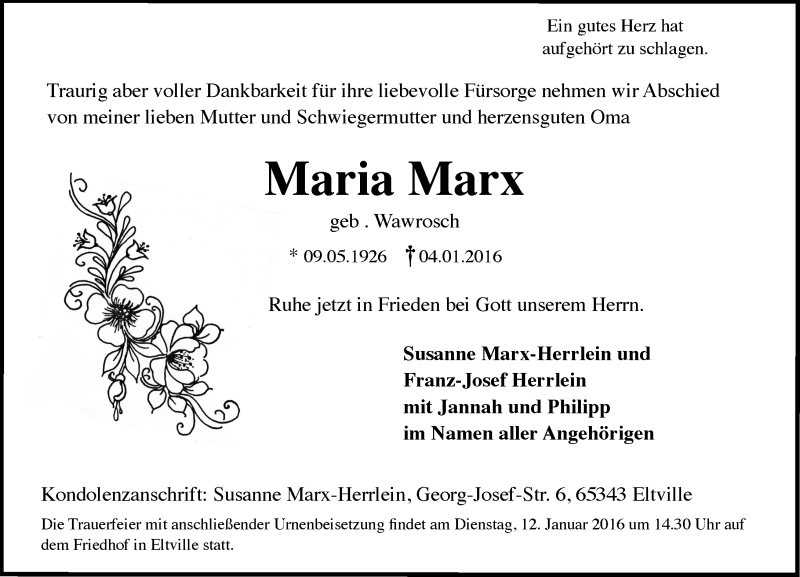 Ein gutes Herz hat
aufgehört zu schlagen.

Traurig aber voller Dankbarkeit für ihre liebevolle Fürsorge nehmen wir Abschied von meiner lieben Mutter und Schwiegermutter und herzensguten Oma

Maria Marx

geb . Wawrosch

* 09.05.1926 † 04.01.2016

Ruhe jetzt in Frieden bei Gott unserem Herrn.

Susanne Marx-Herrlein und
Franz-Josef Herrlein
mit Jannah und Philipp
im Namen aller Angehörigen

Kondolenzanschrift: Susanne Marx-Herrlein, Georg-Josef-Str. 6, 65343 Eltville

Die Trauerfeier mit anschließender Urnenbeisetzung findet am Dienstag, 12. Januar 2016 um 14.30 Uhr auf dem Friedhof in Eltville statt.